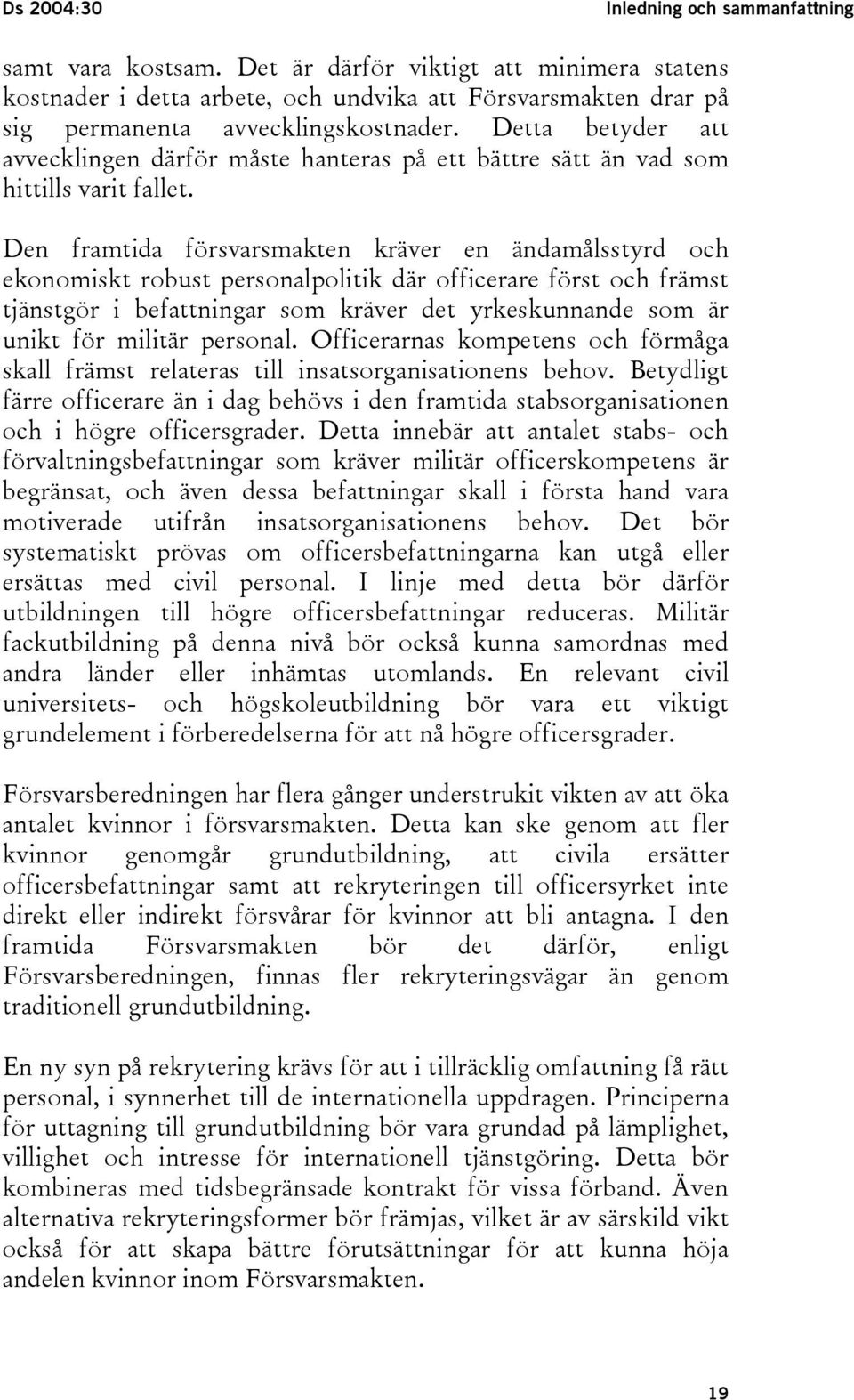 Ds 2004:30 Inledning och sammanfattning

samt vara kostsam. Det är därför viktigt att minimera statens kostnader i detta arbete, och undvika att Försvarsmakten drar på sig permanenta avvecklingskostnader. Detta betyder att avvecklingen därför måste hanteras på ett bättre sätt än vad som hittills varit fallet.

Den framtida försvarsmakten kräver en ändamålsstyrd och ekonomiskt robust personalpolitik där officerare först och främst tjänstgör i befattningar som kräver det yrkeskunnande som är unikt för militär personal. Officerarnas kompetens och förmåga skall främst relateras till insatsorganisationens behov. Betydligt färre officerare än i dag behövs i den framtida stabsorganisationen och i högre officersgrader. Detta innebär att antalet stabs- och förvaltningsbefattningar som kräver militär officerskompetens är begränsat, och även dessa befattningar skall i första hand vara motiverade utifrån insatsorganisationens behov. Det bör systematiskt prövas om officersbefattningarna kan utgå eller ersättas med civil personal. I linje med detta bör därför utbildningen till högre officersbefattningar reduceras. Militär fackutbildning på denna nivå bör också kunna samordnas med andra länder eller inhämtas utomlands. En relevant civil universitets- och högskoleutbildning bör vara ett viktigt grundelement i förberedelserna för att nå högre officersgrader.

Försvarsberedningen har flera gånger understrukit vikten av att öka antalet kvinnor i försvarsmakten. Detta kan ske genom att fler kvinnor genomgår grundutbildning, att civila ersätter officersbefattningar samt att rekryteringen till officersyrket inte direkt eller indirekt försvårar för kvinnor att bli antagna. I den framtida Försvarsmakten bör det därför, enligt Försvarsberedningen, finnas fler rekryteringsvägar än genom traditionell grundutbildning.

En ny syn på rekrytering krävs för att i tillräcklig omfattning få rätt personal, i synnerhet till de internationella uppdragen. Principerna för uttagning till grundutbildning bör vara grundad på lämplighet, villighet och intresse för internationell tjänstgöring. Detta bör kombineras med tidsbegränsade kontrakt för vissa förband. Även alternativa rekryteringsformer bör främjas, vilket är av särskild vikt också för att skapa bättre förutsättningar för att kunna höja andelen kvinnor inom Försvarsmakten.

19